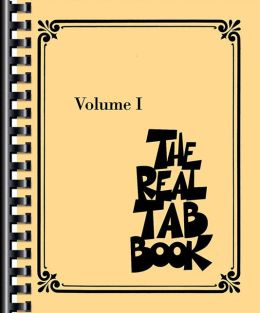 Volume I

THE
REAL
TAB
BOOK